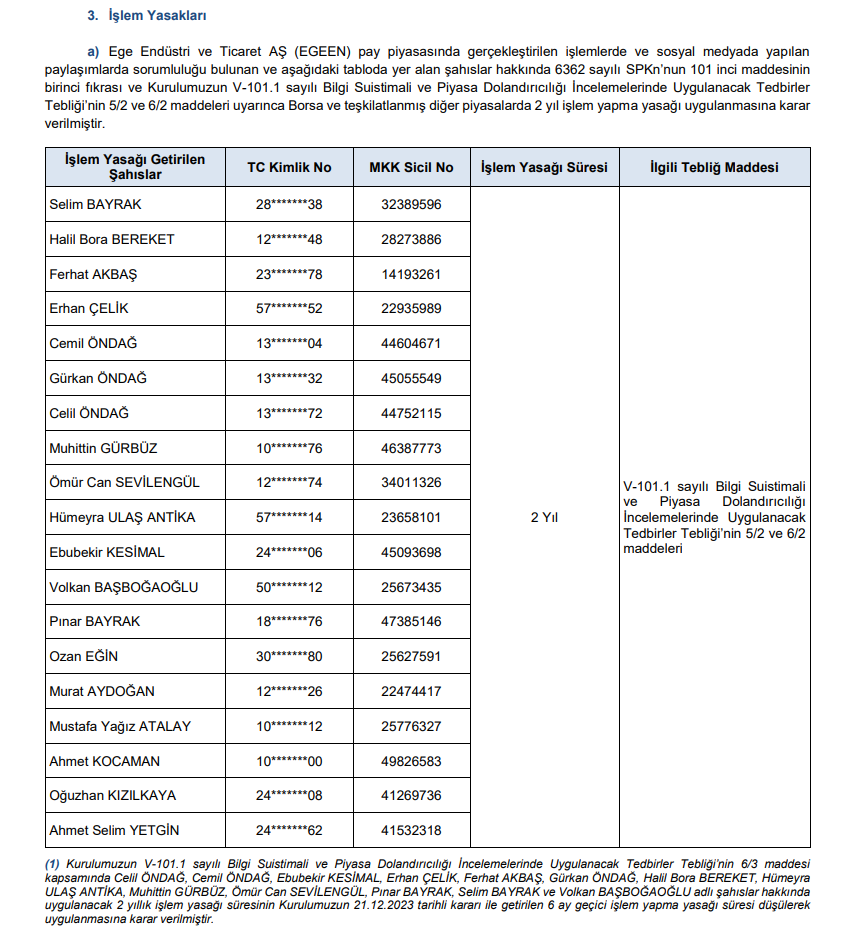 3. İşlem Yasakları

a) Ege Endüstri ve Ticaret AŞ (EGEEN) pay piyasasında gerçekleştirilen işlemlerde ve sosyal medyada yapılan paylaşımlarda sorumluluğu bulunan ve aşağıdaki tabloda yer alan şahıslar hakkında 6362 sayılı SPKn'nun 101 inci maddesinin birinci fıkrası ve Kurulumuzun V-101.1 sayılı Bilgi Suistimali ve Piyasa Dolandırıcılığı İncelemelerinde Uygulanacak Tedbirler Tebliği'nin 5/2 ve 6/2 maddeleri uyarınca Borsa ve teşkilatlanmış diğer piyasalarda 2 yıl işlem yapma yasağı uygulanmasına karar verilmiştir.

| İşlem Yasağı Getirilen Şahıslar | TC Kimlik No | MKK Sicil No | İşlem Yasağı Süresi | İlgili Tebliğ Maddesi |
|---|---|---|---|---|
| Selim BAYRAK | 28*******38 | 32389596 | 2 Yıl | V-101.1 sayılı Bilgi Suistimali ve Piyasa Dolandırıcılığı İncelemelerinde Uygulanacak Tedbirler Tebliği'nin 5/2 ve 6/2 maddeleri |
| Halil Bora BEREKET | 12*******48 | 28273886 | | |
| Ferhat AKBAŞ | 23*******78 | 14193261 | | |
| Erhan ÇELİK | 57*******52 | 22935989 | | |
| Cemil ÖNDAĞ | 13*******04 | 44604671 | | |
| Gürkan ÖNDAĞ | 13*******32 | 45055549 | | |
| Celil ÖNDAĞ | 13*******72 | 44752115 | | |
| Muhittin GÜRBÜZ | 10*******76 | 46387773 | | |
| Ömür Can SEVİLENGÜL | 12*******74 | 34011326 | | |
| Hümeyra ULAŞ ANTİKA | 57*******14 | 23658101 | | |
| Ebubekir KESİMAL | 24*******06 | 45093698 | | |
| Volkan BAŞBOĞAOĞLU | 50*******12 | 25673435 | | |
| Pınar BAYRAK | 18*******76 | 47385146 | | |
| Ozan EĞİN | 30*******80 | 25627591 | | |
| Murat AYDOĞAN | 12*******26 | 22474417 | | |
| Mustafa Yağız ATALAY | 10*******12 | 25776327 | | |
| Ahmet KOCAMAN | 10*******00 | 49826583 | | |
| Oğuzhan KIZILKAYA | 24*******08 | 41269736 | | |
| Ahmet Selim YETGİN | 24*******62 | 41532318 | | |

(1) Kurulumuzun V-101.1 sayılı Bilgi Suistimali ve Piyasa Dolandırıcılığı İncelemelerinde Uygulanacak Tedbirler Tebliği'nin 6/3 maddesi kapsamında Celil ÖNDAĞ, Cemil ÖNDAĞ, Ebubekir KESİMAL, Erhan ÇELİK, Ferhat AKBAŞ, Gürkan ÖNDAĞ, Halil Bora BEREKET, Hümeyra ULAŞ ANTİKA, Muhittin GÜRBÜZ, Ömür Can SEVİLENGÜL, Pınar BAYRAK, Selim BAYRAK ve Volkan BAŞBOĞAOĞLU adlı şahıslar hakkında uygulanacak 2 yıllık işlem yasağı süresinin Kurulumuzun 21.12.2023 tarihli kararı ile getirilen 6 ay geçici işlem yapma yasağı süresi düşülerek uygulanmasına karar verilmiştir.